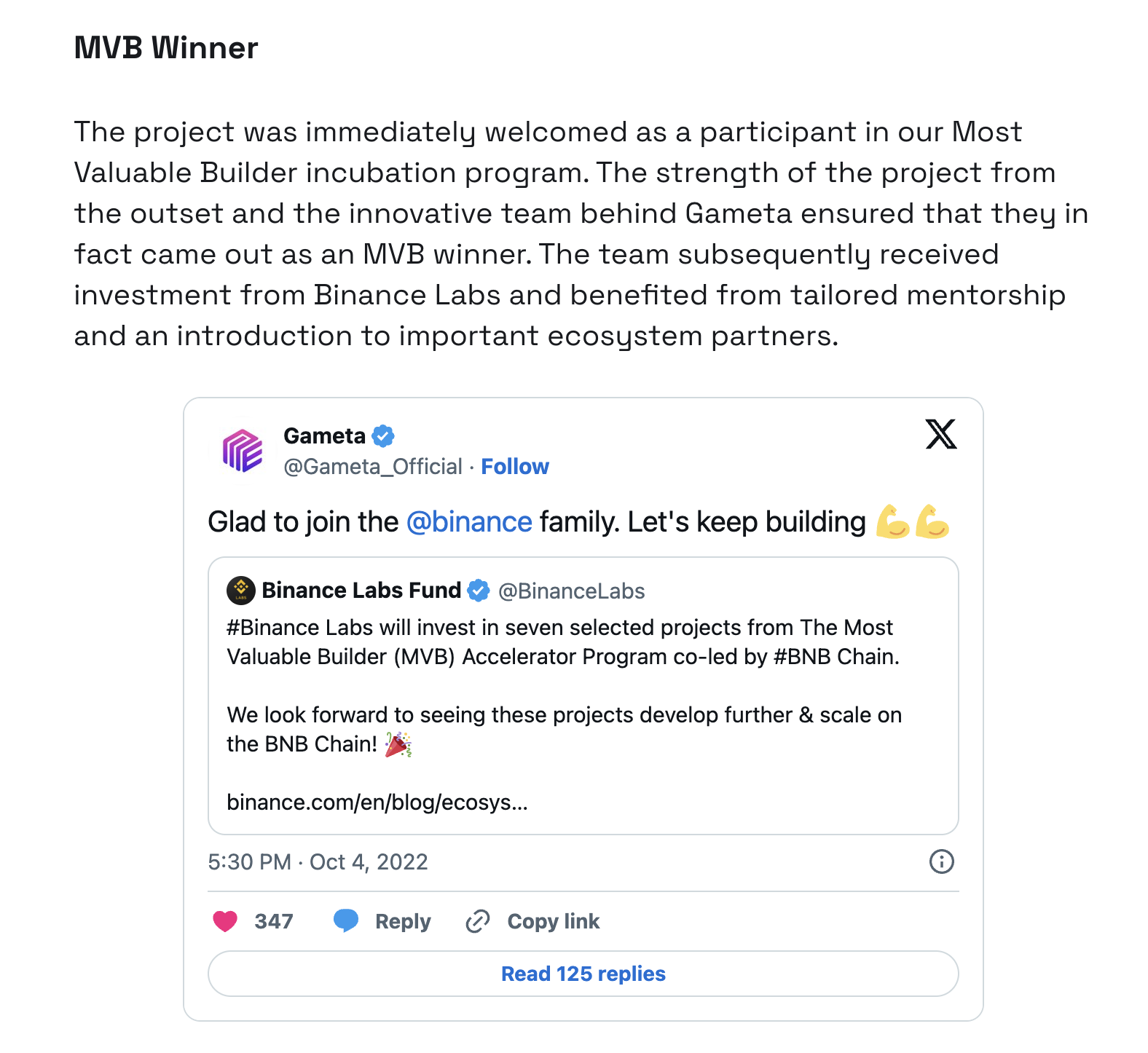 MVB Winner

The project was immediately welcomed as a participant in our Most Valuable Builder incubation program. The strength of the project from the outset and the innovative team behind Gameta ensured that they in fact came out as an MVB winner. The team subsequently received investment from Binance Labs and benefited from tailored mentorship and an introduction to important ecosystem partners.

Gameta
@Gameta_Official · Follow

Glad to join the @binance family. Let's keep building 💪💪

Binance Labs Fund @BinanceLabs
#Binance Labs will invest in seven selected projects from The Most Valuable Builder (MVB) Accelerator Program co-led by #BNB Chain.

We look forward to seeing these projects develop further & scale on the BNB Chain! 🎉

binance.com/en/blog/ecosys...

5:30 PM · Oct 4, 2022

347 Reply Copy link

Read 125 replies